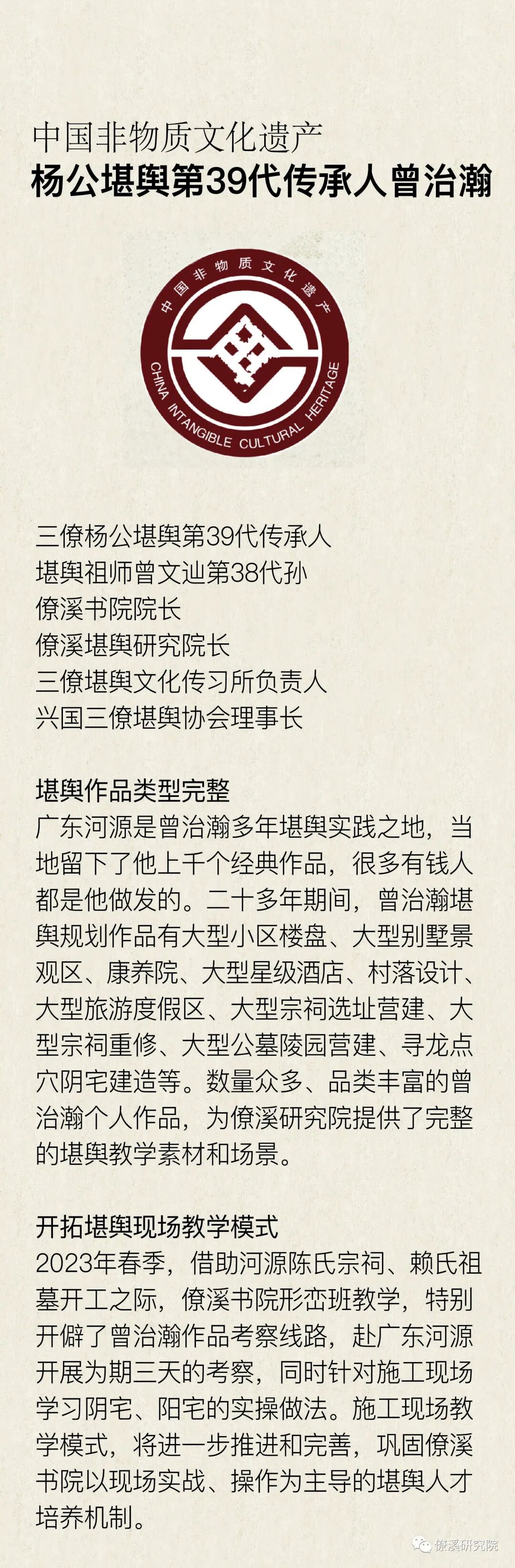 中国非物质文化遗产
杨公堪舆第39代传承人曾治瀚

中国非物质文化遗产
CHINA INTANGIBLE CULTURAL HERITAGE

三僚杨公堪舆第39代传承人
堪舆祖师曾文辿第38代孙
僚溪书院院长
僚溪堪舆研究院长
三僚堪舆文化传习所负责人
兴国三僚堪舆协会理事长

堪舆作品类型完整
广东河源是曾治瀚多年堪舆实践之地，当地留下了他上千个经典作品，很多有钱人都是他做发的。二十多年期间，曾治瀚堪舆规划作品有大型小区楼盘、大型别墅景观区、康养院、大型星级酒店、村落设计、大型旅游度假区、大型宗祠选址营建、大型宗祠重修、大型公墓陵园营建、寻龙点穴阴宅建造等。数量众多、品类丰富的曾治瀚个人作品，为僚溪研究院提供了完整的堪舆教学素材和场景。

开拓堪舆现场教学模式
2023年春季，借助河源陈氏宗祠、赖氏祖墓开工之际，僚溪书院形峦班教学，特别开僻了曾治瀚作品考察线路，赴广东河源开展为期三天的考察，同时针对施工现场学习阴宅、阳宅的实操做法。施工现场教学模式，将进一步推进和完善，巩固僚溪书院以现场实战、操作为主导的堪舆人才培养机制。

僚溪研究院